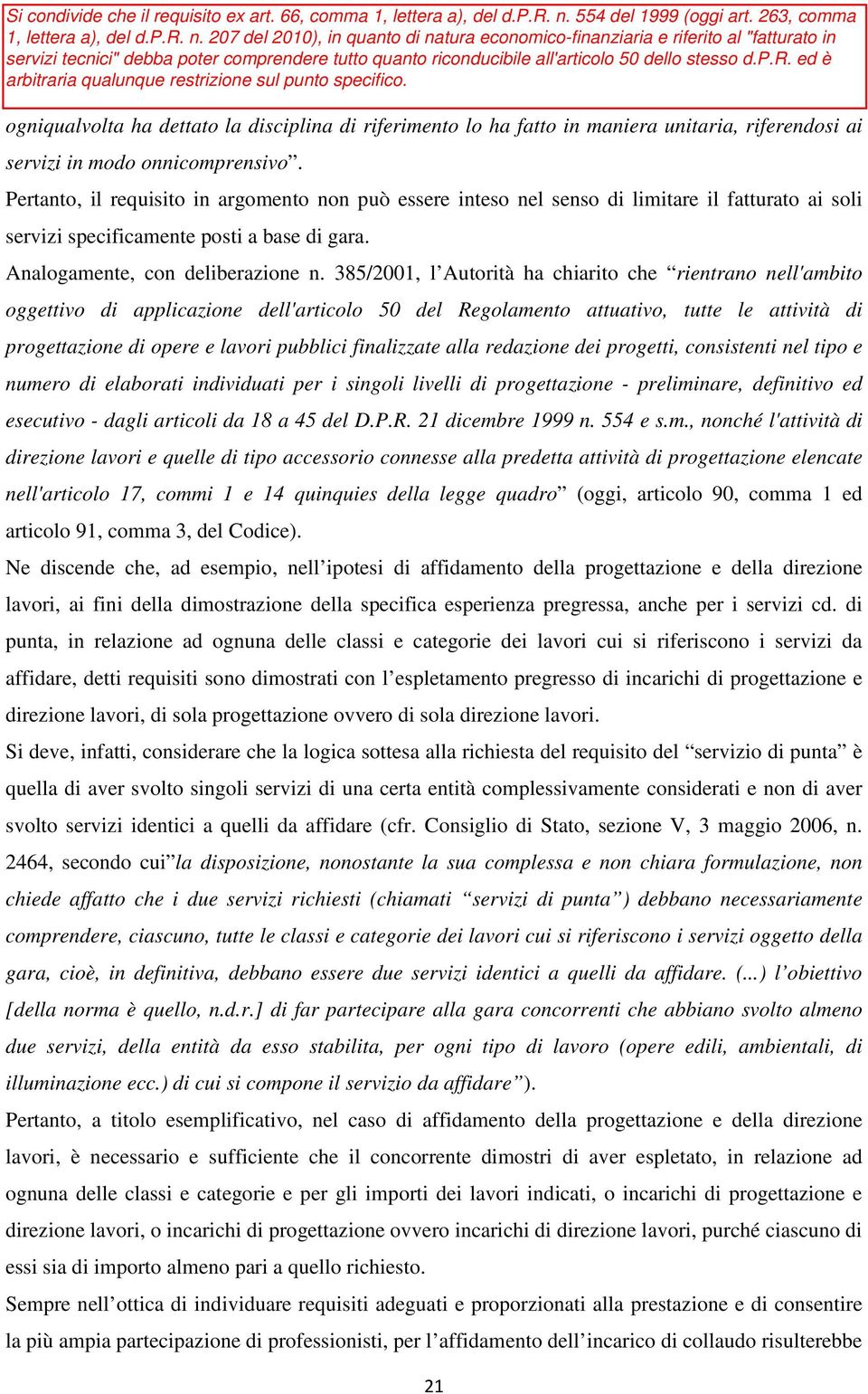 Si condivide che il requisito ex art. 66, comma 1, lettera a), del d.P.R. n. 554 del 1999 (oggi art. 263, comma 1, lettera a), del d.P.R. n. 207 del 2010), in quanto di natura economico-finanziaria e riferito al "fatturato in servizi tecnici" debba poter comprendere tutto quanto riconducibile all'articolo 50 dello stesso d.P.R. ed è arbitraria qualunque restrizione sul punto specifico.

ogniqualvolta ha dettato la disciplina di riferimento lo ha fatto in maniera unitaria, riferendosi ai servizi in modo onnicomprensivo”.

Pertanto, il requisito in argomento non può essere inteso nel senso di limitare il fatturato ai soli servizi specificamente posti a base di gara.

Analogamente, con deliberazione n. 385/2001, l’Autorità ha chiarito che “rientrano nell'ambito oggettivo di applicazione dell'articolo 50 del Regolamento attuativo, tutte le attività di progettazione di opere e lavori pubblici finalizzate alla redazione dei progetti, consistenti nel tipo e numero di elaborati individuati per i singoli livelli di progettazione - preliminare, definitivo ed esecutivo - dagli articoli da 18 a 45 del D.P.R. 21 dicembre 1999 n. 554 e s.m., nonché l'attività di direzione lavori e quelle di tipo accessorio connesse alla predetta attività di progettazione elencate nell'articolo 17, commi 1 e 14 quinquies della legge quadro” (oggi, articolo 90, comma 1 ed articolo 91, comma 3, del Codice).

Ne discende che, ad esempio, nell’ipotesi di affidamento della progettazione e della direzione lavori, ai fini della dimostrazione della specifica esperienza pregressa, anche per i servizi cd. di punta, in relazione ad ognuna delle classi e categorie dei lavori cui si riferiscono i servizi da affidare, detti requisiti sono dimostrati con l’espletamento pregresso di incarichi di progettazione e direzione lavori, di sola progettazione ovvero di sola direzione lavori.

Si deve, infatti, considerare che la logica sottesa alla richiesta del requisito del “servizio di punta” è quella di aver svolto singoli servizi di una certa entità complessivamente considerati e non di aver svolto servizi identici a quelli da affidare (cfr. Consiglio di Stato, sezione V, 3 maggio 2006, n. 2464, secondo cui”la disposizione, nonostante la sua complessa e non chiara formulazione, non chiede affatto che i due servizi richiesti (chiamati “servizi di punta”) debbano necessariamente comprendere, ciascuno, tutte le classi e categorie dei lavori cui si riferiscono i servizi oggetto della gara, cioè, in definitiva, debbano essere due servizi identici a quelli da affidare. (...) l’obiettivo [della norma è quello, n.d.r.] di far partecipare alla gara concorrenti che abbiano svolto almeno due servizi, della entità da esso stabilita, per ogni tipo di lavoro (opere edili, ambientali, di illuminazione ecc.) di cui si compone il servizio da affidare”).

Pertanto, a titolo esemplificativo, nel caso di affidamento della progettazione e della direzione lavori, è necessario e sufficiente che il concorrente dimostri di aver espletato, in relazione ad ognuna delle classi e categorie e per gli importi dei lavori indicati, o incarichi di progettazione e direzione lavori, o incarichi di progettazione ovvero incarichi di direzione lavori, purché ciascuno di essi sia di importo almeno pari a quello richiesto.

Sempre nell’ottica di individuare requisiti adeguati e proporzionati alla prestazione e di consentire la più ampia partecipazione di professionisti, per l’affidamento dell’incarico di collaudo risulterebbe

21